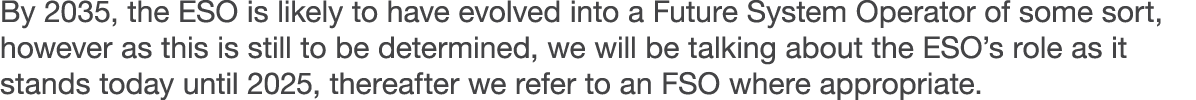 By 2035, the ESO is likely to have evolved into a Future System Operator of some sort, however as this is still to be determined, we will be talking about the ESO's role as it stands today until 2025, thereafter we refer to an FSO where appropriate.